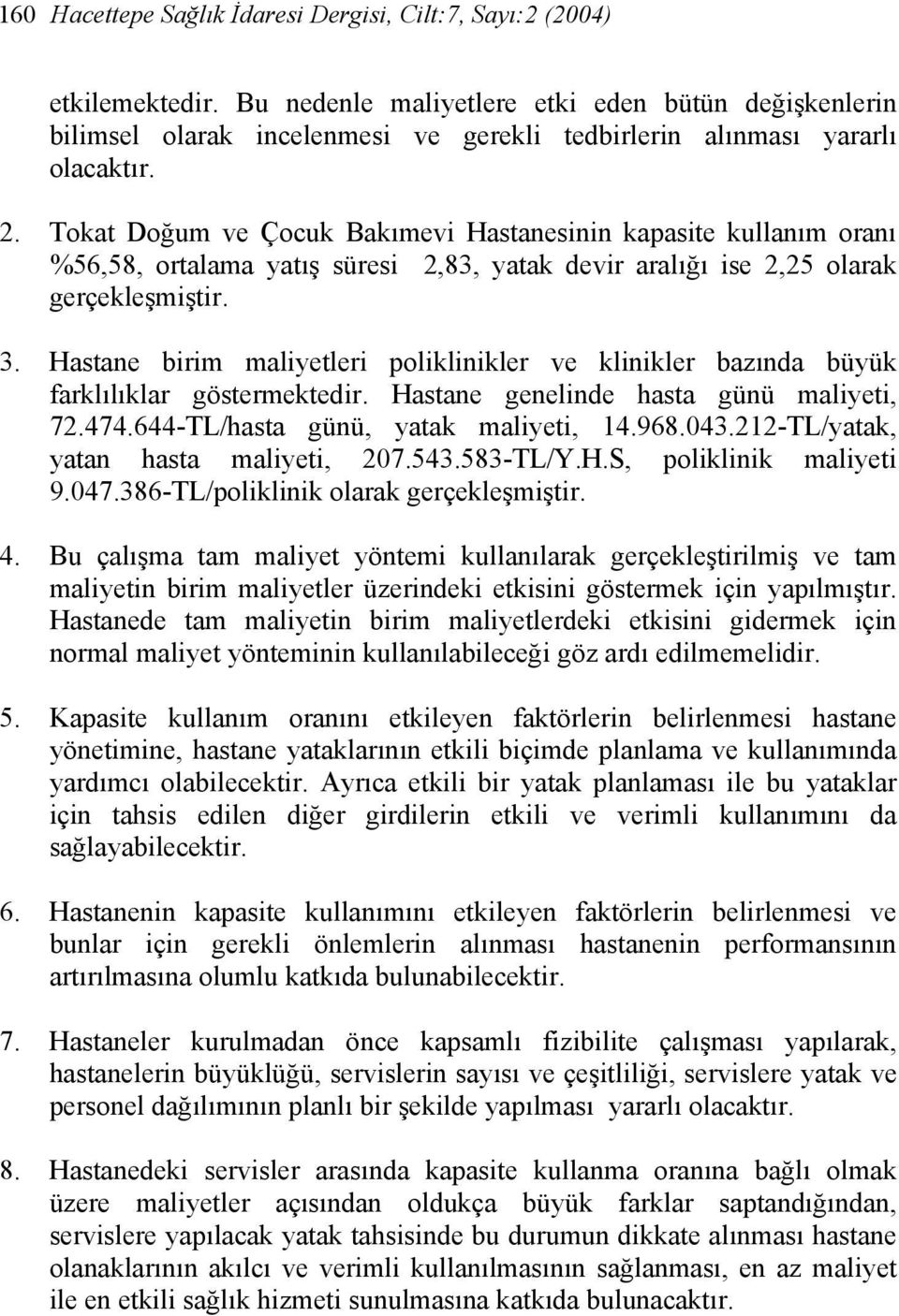 160 Hacettepe Sağlık İdaresi Dergisi, Cilt:7, Sayı:2 (2004)

etkilemektedir. Bu nedenle maliyetlere etki eden bütün değişkenlerin bilimsel olarak incelenmesi ve gerekli tedbirlerin alınması yararlı olacaktır.

2. Tokat Doğum ve Çocuk Bakımevi Hastanesinin kapasite kullanım oranı %56,58, ortalama yatış süresi 2,83, yatak devir aralığı ise 2,25 olarak gerçekleşmiştir.

3. Hastane birim maliyetleri poliklinikler ve klinikler bazında büyük farklılıklar göstermektedir. Hastane genelinde hasta günü maliyeti, 72.474.644-TL/hasta günü, yatak maliyeti, 14.968.043.212-TL/yatak, yatan hasta maliyeti, 207.543.583-TL/Y.H.S, poliklinik maliyeti 9.047.386-TL/poliklinik olarak gerçekleşmiştir.

4. Bu çalışma tam maliyet yöntemi kullanılarak gerçekleştirilmiş ve tam maliyetin birim maliyetler üzerindeki etkisini göstermek için yapılmıştır. Hastanede tam maliyetin birim maliyetlerdeki etkisini gidermek için normal maliyet yönteminin kullanılabileceği göz ardı edilmemelidir.

5. Kapasite kullanım oranını etkileyen faktörlerin belirlenmesi hastane yönetimine, hastane yataklarının etkili biçimde planlama ve kullanımında yardımcı olabilecektir. Ayrıca etkili bir yatak planlaması ile bu yataklar için tahsis edilen diğer girdilerin etkili ve verimli kullanımını da sağlayabilecektir.

6. Hastanenin kapasite kullanımını etkileyen faktörlerin belirlenmesi ve bunlar için gerekli önlemlerin alınması hastanenin performansının artırılmasına olumlu katkıda bulunabilecektir.

7. Hastaneler kurulmadan önce kapsamlı fizibilite çalışması yapılarak, hastanelerin büyüklüğü, servislerin sayısı ve çeşitliliği, servislere yatak ve personel dağılımının planlı bir şekilde yapılması yararlı olacaktır.

8. Hastanedeki servisler arasında kapasite kullanma oranına bağlı olmak üzere maliyetler açısından oldukça büyük farklar saptandığından, servislere yapılacak yatak tahsisinde bu durumun dikkate alınması hastane olanaklarının akılcı ve verimli kullanılmasının sağlanması, en az maliyet ile en etkili sağlık hizmeti sunulmasına katkıda bulunacaktır.